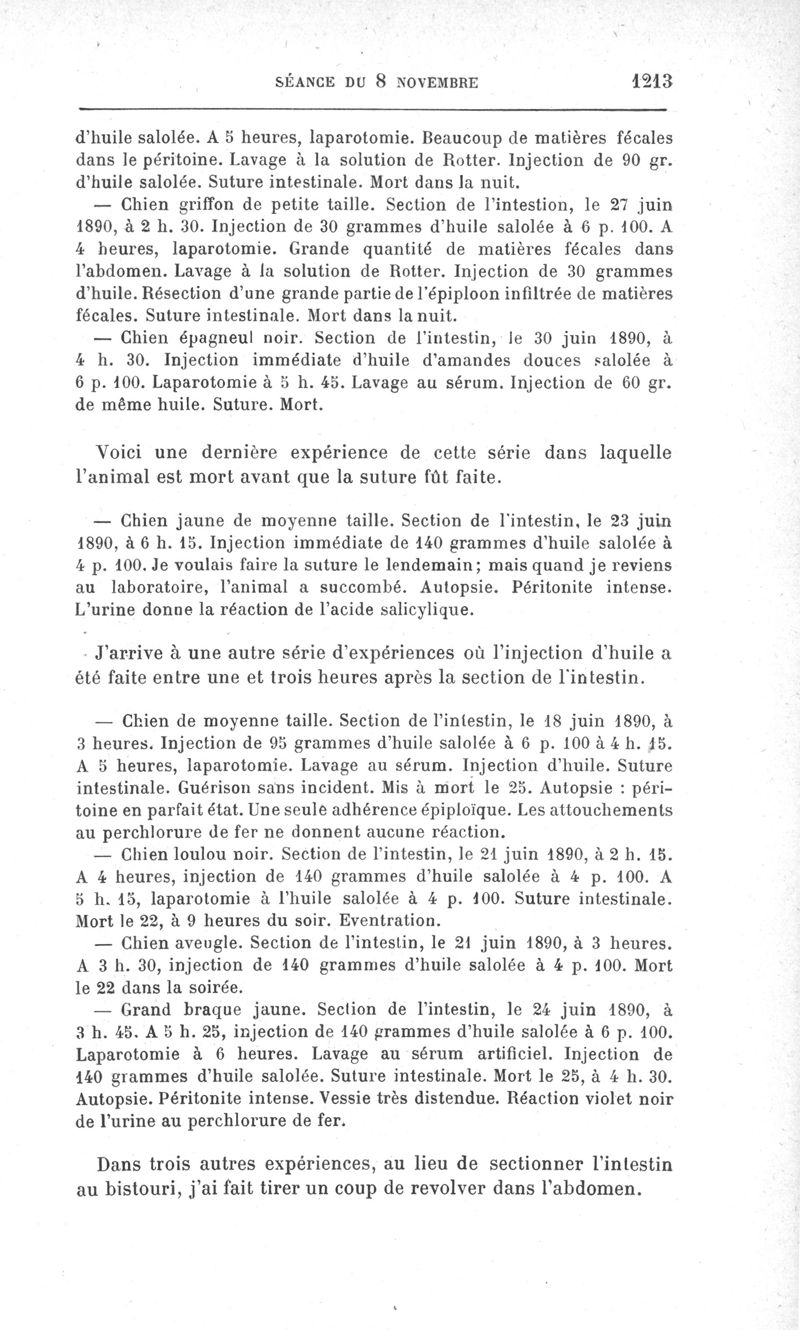 SÉANCE DU 8 NOVEMBRE 1213

d'huile salolée. A 5 heures, laparotomie. Beaucoup de matières fécales dans le péritoine. Lavage à la solution de Rotter. Injection de 90 gr. d'huile salolée. Suture intestinale. Mort dans la nuit.

— Chien griffon de petite taille. Section de l'intestion, le 27 juin 1890, à 2 h. 30. Injection de 30 grammes d'huile salolée à 6 p. 100. A 4 heures, laparotomie. Grande quantité de matières fécales dans l'abdomen. Lavage à la solution de Rotter. Injection de 30 grammes d'huile. Résection d'une grande partie de l'épiploon infiltrée de matières fécales. Suture intestinale. Mort dans la nuit.

— Chien épagneul noir. Section de l'intestin, le 30 juin 1890, à 4 h. 30. Injection immédiate d'huile d'amandes douces salolée à 6 p. 100. Laparotomie à 5 h. 45. Lavage au sérum. Injection de 60 gr. de même huile. Suture. Mort.

Voici une dernière expérience de cette série dans laquelle l'animal est mort avant que la suture fût faite.

— Chien jaune de moyenne taille. Section de l'intestin, le 23 juin 1890, à 6 h. 15. Injection immédiate de 140 grammes d'huile salolée à 4 p. 100. Je voulais faire la suture le lendemain; mais quand je reviens au laboratoire, l'animal a succombé. Autopsie. Péritonite intense. L'urine donne la réaction de l'acide salicylique.

J'arrive à une autre série d'expériences où l'injection d'huile a été faite entre une et trois heures après la section de l'intestin.

— Chien de moyenne taille. Section de l'intestin, le 18 juin 1890, à 3 heures. Injection de 95 grammes d'huile salolée à 6 p. 100 à 4 h. 15. A 5 heures, laparotomie. Lavage au sérum. Injection d'huile. Suture intestinale. Guérison sans incident. Mis à mort le 25. Autopsie : péritoine en parfait état. Une seule adhérence épiploïque. Les attouchements au perchlorure de fer ne donnent aucune réaction.

— Chien loulou noir. Section de l'intestin, le 21 juin 1890, à 2 h. 15. A 4 heures, injection de 140 grammes d'huile salolée à 4 p. 100. A 5 h. 15, laparotomie à l'huile salolée à 4 p. 100. Suture intestinale. Mort le 22, à 9 heures du soir. Eventration.

— Chien aveugle. Section de l'intestin, le 21 juin 1890, à 3 heures. A 3 h. 30, injection de 140 grammes d'huile salolée à 4 p. 100. Mort le 22 dans la soirée.

— Grand braque jaune. Section de l'intestin, le 24 juin 1890, à 3 h. 45. A 5 h. 25, injection de 140 grammes d'huile salolée à 6 p. 100. Laparotomie à 6 heures. Lavage au sérum artificiel. Injection de 140 grammes d'huile salolée. Suture intestinale. Mort le 25, à 4 h. 30. Autopsie. Péritonite intense. Vessie très distendue. Réaction violet noir de l'urine au perchlorure de fer.

Dans trois autres expériences, au lieu de sectionner l'intestin au bistouri, j'ai fait tirer un coup de revolver dans l'abdomen.